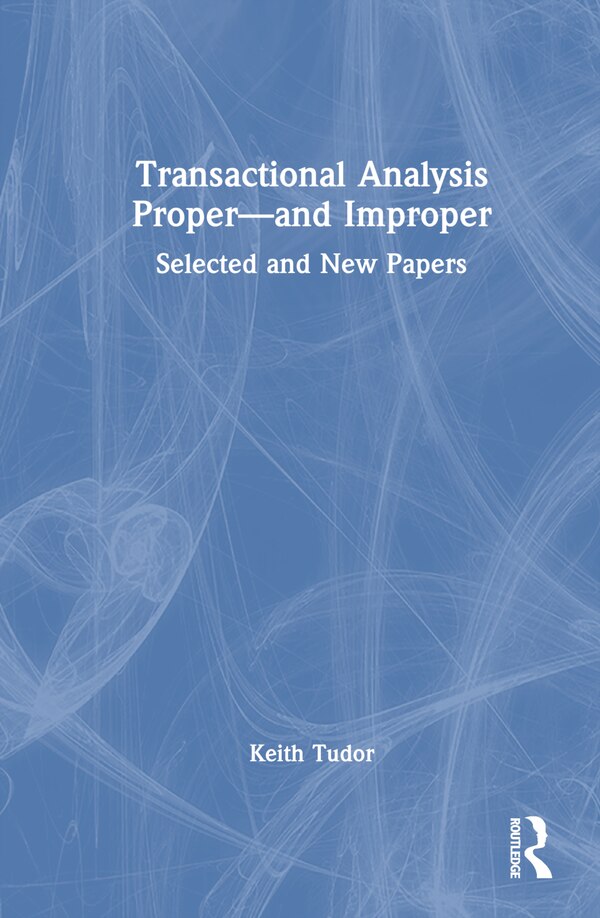 Transactional Analysis Proper—and Improper

Selected and New Papers

Keith Tudor

ROUTLEDGE